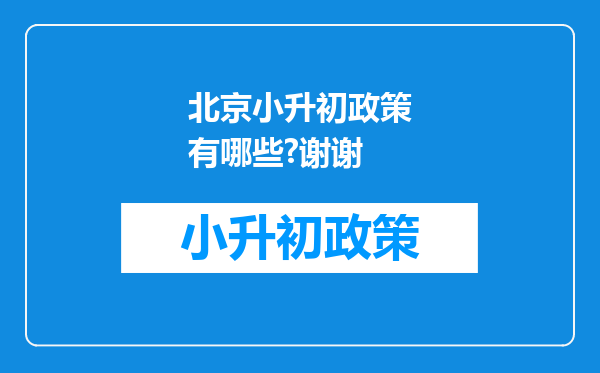 北京小升初政策有哪些?谢谢

小升初政策